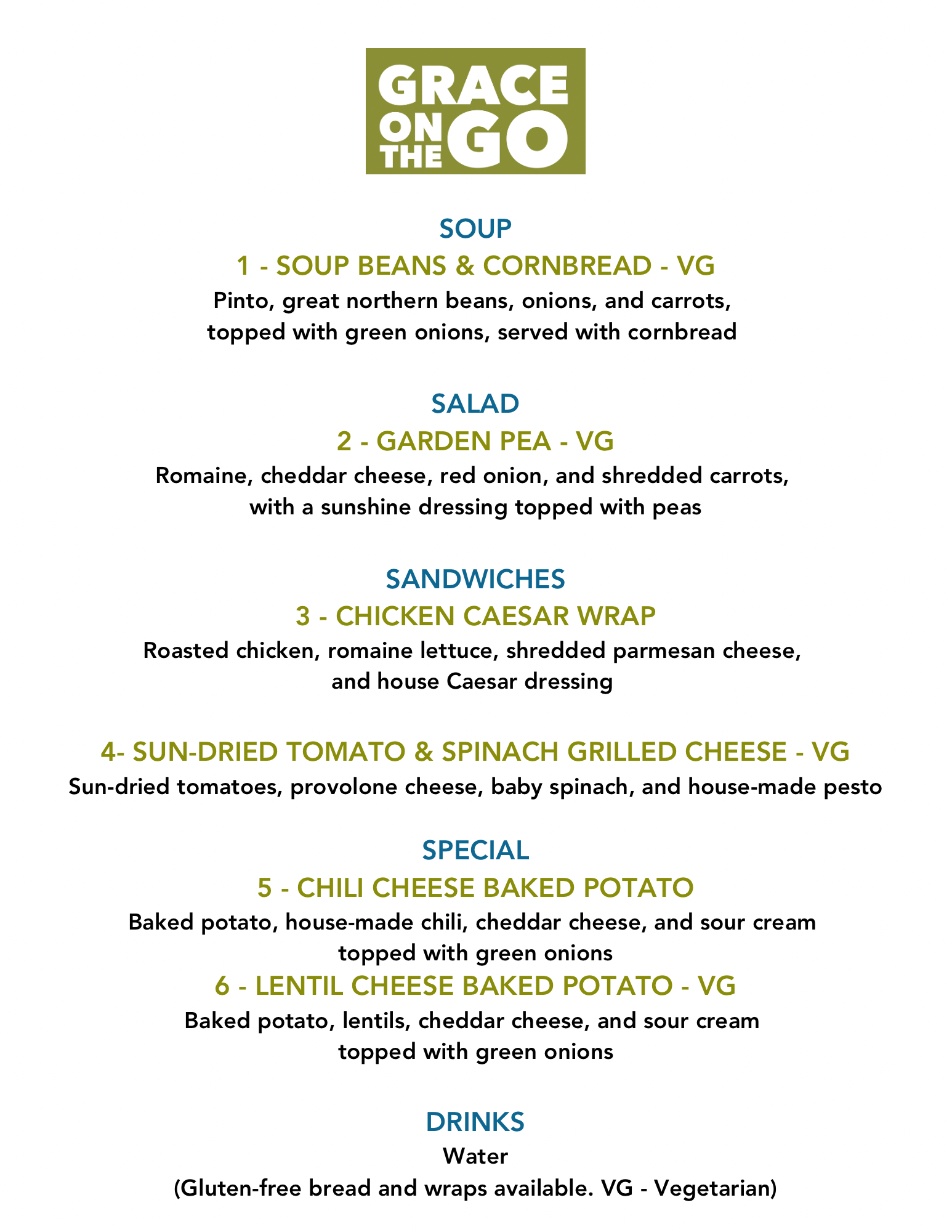 GRACE
ON THE GO

SOUP

1 - SOUP BEANS & CORNBREAD - VG

Pinto, great northern beans, onions, and carrots, topped with green onions, served with cornbread

SALAD

2 - GARDEN PEA - VG

Romaine, cheddar cheese, red onion, and shredded carrots, with a sunshine dressing topped with peas

SANDWICHES

3 - CHICKEN CAESAR WRAP

Roasted chicken, romaine lettuce, shredded parmesan cheese, and house Caesar dressing

4- SUN-DRIED TOMATO & SPINACH GRILLED CHEESE - VG

Sun-dried tomatoes, provolone cheese, baby spinach, and house-made pesto

SPECIAL

5 - CHILI CHEESE BAKED POTATO

Baked potato, house-made chili, cheddar cheese, and sour cream topped with green onions

6 - LENTIL CHEESE BAKED POTATO - VG

Baked potato, lentils, cheddar cheese, and sour cream topped with green onions

DRINKS

Water

(Gluten-free bread and wraps available. VG - Vegetarian)